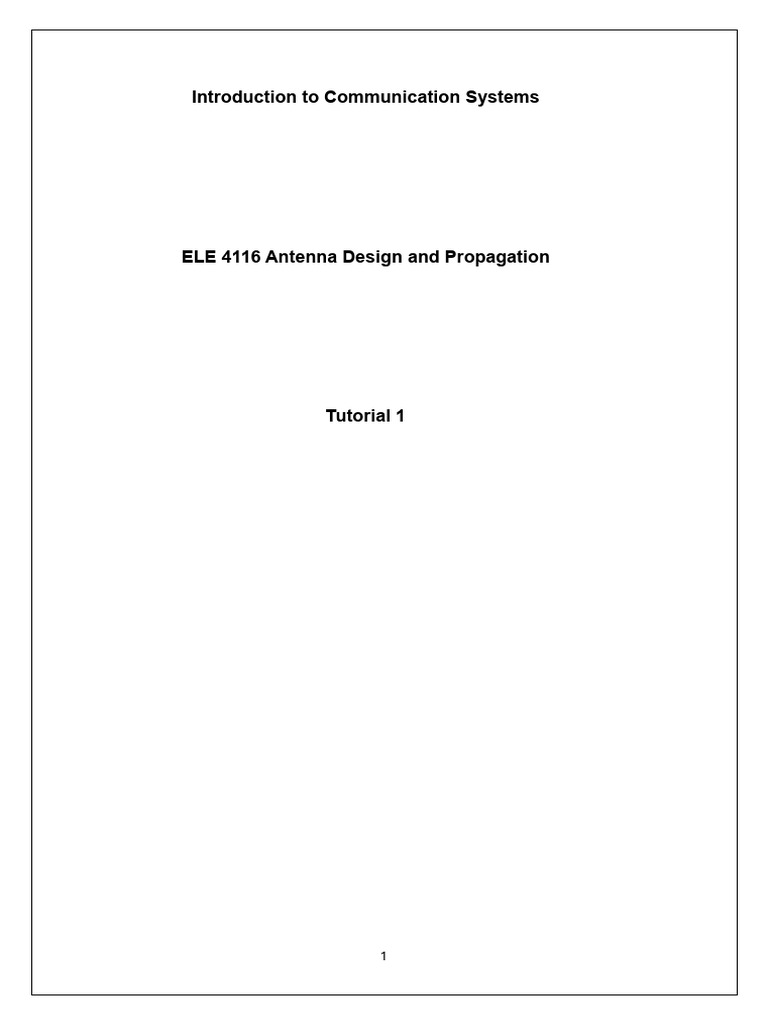 Introduction to Communication Systems

ELE 4116 Antenna Design and Propagation

Tutorial 1

1